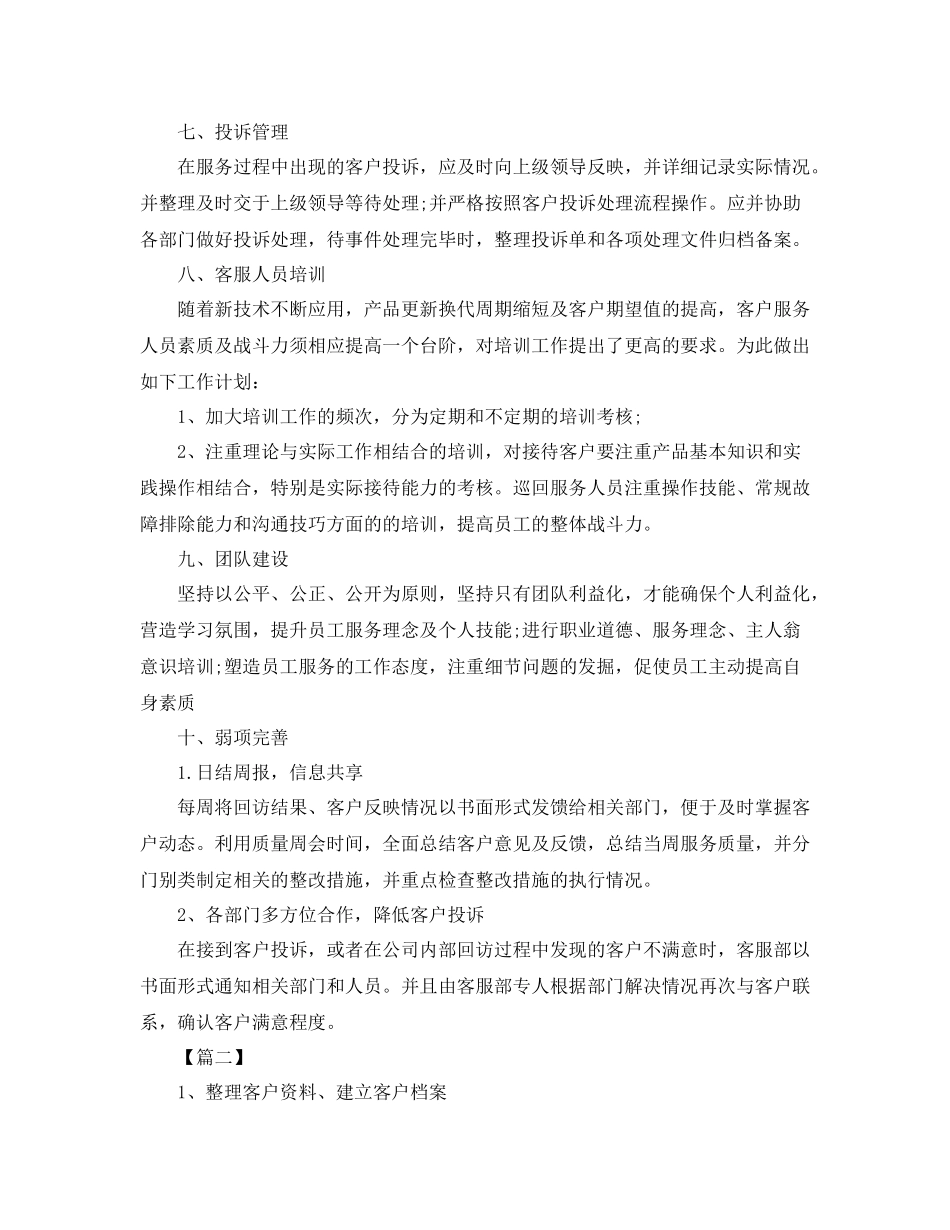 七、投诉管理

在服务过程中出现的客户投诉，应及时向上级领导反映，并详细记录实际情况。并整理及时交于上级领导等待处理;并严格按照客户投诉处理流程操作。应并协助各部门做好投诉处理，待事件处理完毕时，整理投诉单和各项处理文件归档备案。

八、客服人员培训

随着新技术不断应用，产品更新换代周期缩短及客户期望值的提高，客户服务人员素质及战斗力须相应提高一个台阶，对培训工作提出了更高的要求。为此做出如下工作计划:

1、加大培训工作的频次，分为定期和不定期的培训考核;

2、注重理论与实际工作相结合的培训，对接待客户要注重产品基本知识和实践操作相结合，特别是实际接待能力的考核。巡回服务人员注重操作技能、常规故障排除能力和沟通技巧方面的的培训，提高员工的整体战斗力。

九、团队建设

坚持以公平、公正、公开为原则，坚持只有团队利益化，才能确保个人利益化，营造学习氛围，提升员工服务理念及个人技能;进行职业道德、服务理念、主人翁意识培训;塑造员工服务的工作态度，注重细节问题的发掘，促使员工主动提高自身素质

十、弱项完善

1.日结周报，信息共享

每周将回访结果、客户反映情况以书面形式发馈给相关部门，便于及时掌握客户动态。利用质量周会时间，全面总结客户意见及反馈，总结当周服务质量，并分门别类制定相关的整改措施，并重点检查整改措施的执行情况。

2、各部门多方位合作，降低客户投诉

在接到客户投诉，或者在公司内部回访过程中发现的客户不满意时，客服部以书面形式通知相关部门和人员。并且由客服部专人根据部门解决情况再次与客户联系，确认客户满意程度。

【篇二】

1、整理客户资料、建立客户档案